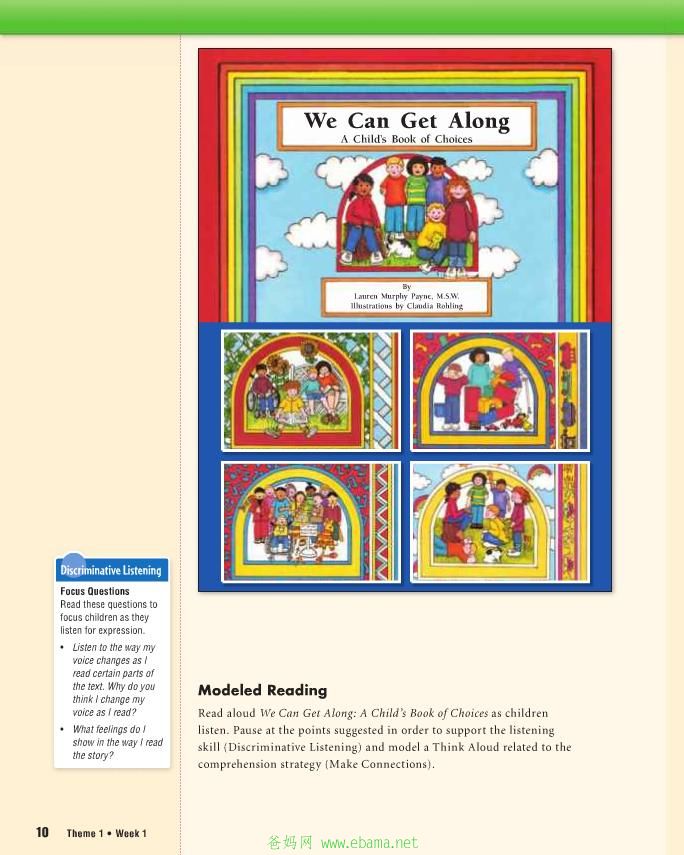 We Can Get Along
A Child's Book of Choices

By
Lauren Murphy Payne, M.S.W.
Illustrations by Claudia Rohling

Discriminative Listening

Focus Questions
Read these questions to focus children as they listen for expression.

• Listen to the way my voice changes as I read certain parts of the text. Why do you think I change my voice as I read?

• What feelings do I show in the way I read the story?

Modeled Reading

Read aloud We Can Get Along: A Child's Book of Choices as children listen. Pause at the points suggested in order to support the listening skill (Discriminative Listening) and model a Think Aloud related to the comprehension strategy (Make Connections).

10 Theme 1 • Week 1

爸妈网 www.ebama.net